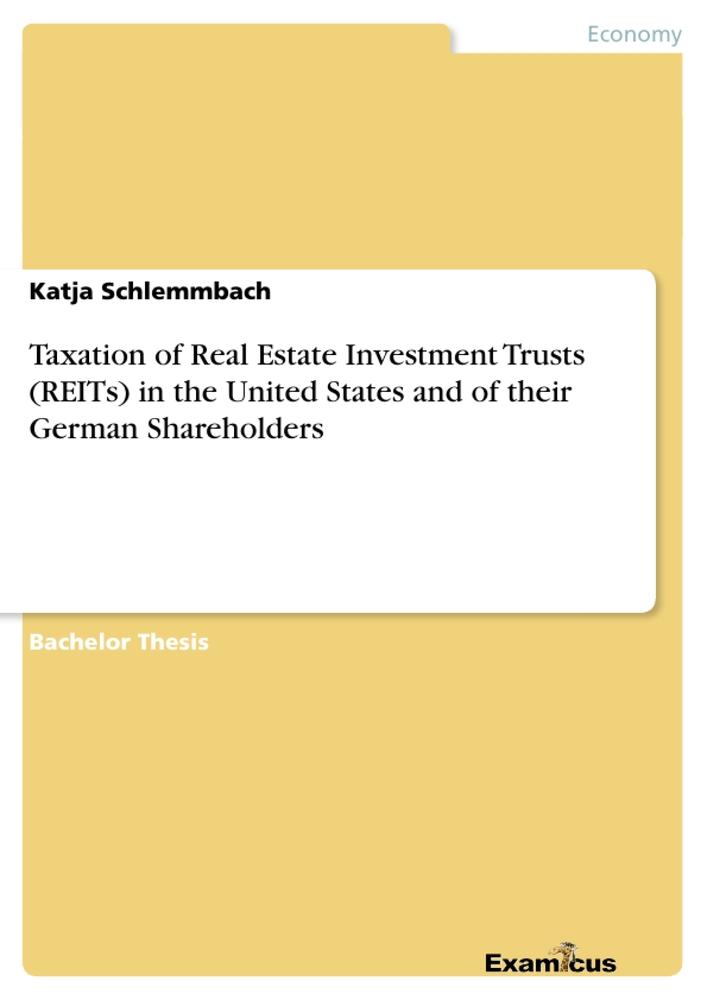 Economy

Katja Schlemmbach

Taxation of Real Estate Investment Trusts (REITs) in the United States and of their German Shareholders

Bachelor Thesis

Examicus